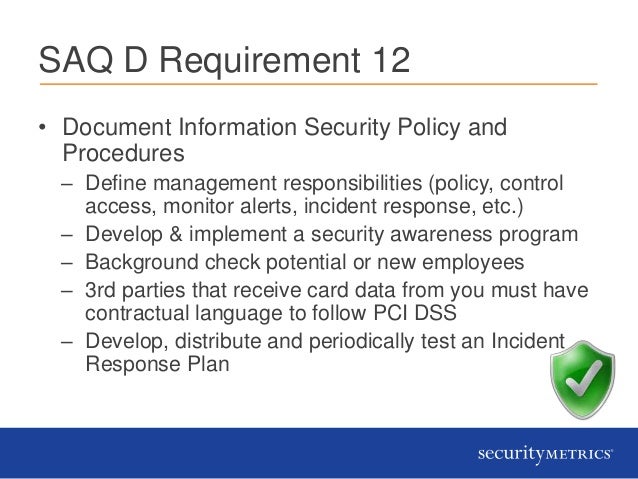 SAQ D Requirement 12

• Document Information Security Policy and Procedures
– Define management responsibilities (policy, control access, monitor alerts, incident response, etc.)
– Develop & implement a security awareness program
– Background check potential or new employees
– 3rd parties that receive card data from you must have contractual language to follow PCI DSS
– Develop, distribute and periodically test an Incident Response Plan

securityMETRICS®